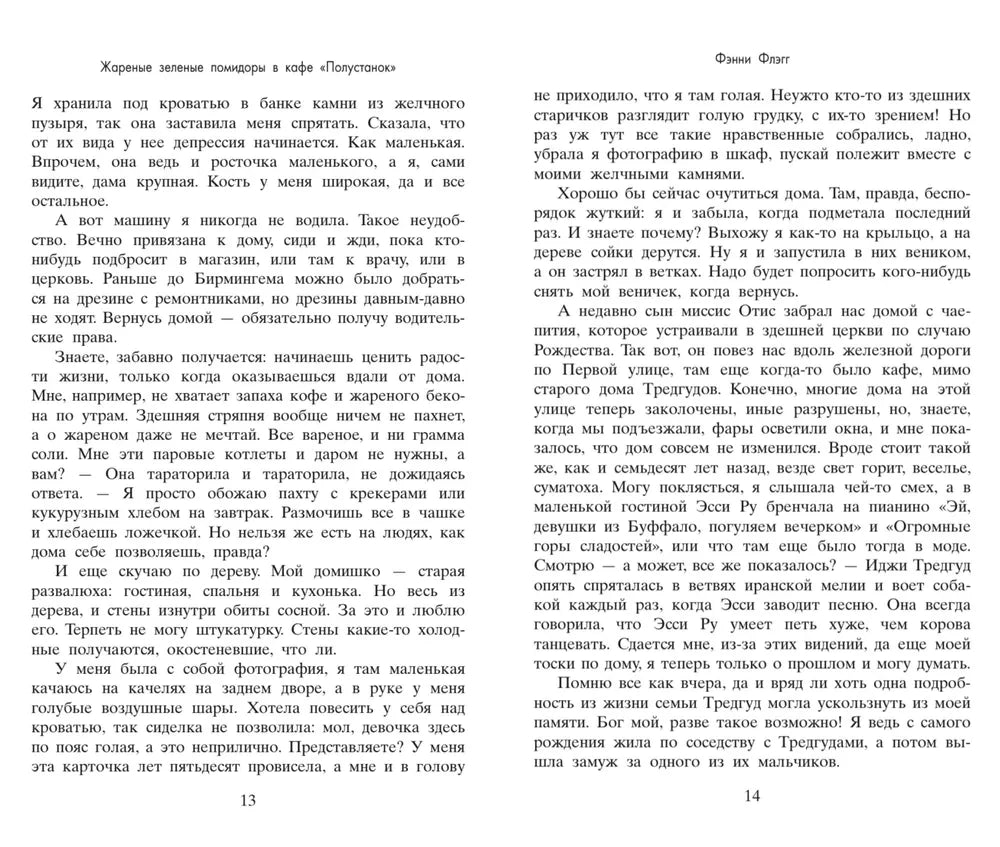 Жареные зеленые помидоры в кафе «Полустанок»

Я хранила под кроватью в банке камни из желчного пузыря, так она заставила меня спрятать. Сказала, что от их вида у нее депрессия начинается. Как маленькая. Впрочем, она ведь и росточка маленького, а я, сами видите, дама крупная. Кость у меня широкая, да и все остальное.

А вот машину я никогда не водила. Такое неудобство. Вечно привязана к дому, сиди и жди, пока кто-нибудь подбросит в магазин, или там к врачу, или в церковь. Раньше до Бирмингема можно было добраться на дрезине с ремонтниками, но дрезины давным-давно не ходят. Вернусь домой — обязательно получу водительские права.

Знаете, забавно получается: начинаешь ценить радости жизни, только когда оказываешься вдали от дома. Мне, например, не хватает запаха кофе и жареного бекона по утрам. Здешняя стряпня вообще ничем не пахнет, а о жареном даже не мечтай. Все вареное, и ни грамма соли. Мне эти паровые котлеты и даром не нужны, а вам? — Она тараторила и тараторила, не дожидаясь ответа. — Я просто обожаю пахту с крекерами или кукурузным хлебом на завтрак. Размочишь все в чашке и хлебаешь ложечкой. Но нельзя же есть на людях, как дома себе позволяешь, правда?

И еще скучаю по дереву. Мой домишко — старая развалюха: гостиная, спальня и кухонька. Но весь из дерева, и стены изнутри обиты сосной. За это и люблю его. Терпеть не могу штукатурку. Стены какие-то холодные получаются, окостеневшие, что ли.

У меня была с собой фотография, я там маленькая качаюсь на качелях на заднем дворе, а в руке у меня голубые воздушные шары. Хотела повесить у себя над кроватью, так сиделка не позволила: мол, девочка здесь по пояс голая, а это неприлично. Представляете? У меня эта карточка лет пятьдесят провисела, а мне и в голову

13

Фэнни Флэгг

не приходило, что я там голая. Неужто кто-то из здешних старичков разглядит голую грудку, с их-то зрением! Но раз уж тут все такие нравственные собрались, ладно, убрала я фотографию в шкаф, пускай полежит вместе с моими желчными камнями.

Хорошо бы сейчас очутиться дома. Там, правда, беспорядок жуткий: я и забыла, когда подметала последний раз. И знаете почему? Выхожу я как-то на крыльцо, а на дереве сойки дерутся. Ну я и запустила в них веником, а он застрял в ветках. Надо будет попросить кого-нибудь снять мой веничек, когда вернусь.

А недавно сын миссис Отис забрал нас домой с чаепития, которое устраивали в здешней церкви по случаю Рождества. Так вот, он повез нас вдоль железной дороги по Первой улице, там еще когда-то было кафе, мимо старого дома Тредгудов. Конечно, многие дома на этой улице теперь заколочены, иные разрушены, но, знаете, когда мы подъезжали, фары осветили окна, и мне показалось, что дом совсем не изменился. Вроде стоит такой же, как и семьдесят лет назад, везде свет горит, веселье, суматоха. Могу поклясться, я слышала чей-то смех, а в маленькой гостиной Эсси Ру бренчала на пианино «Эй, девушки из Буффало, погуляем вечерком» и «Огромные горы сладостей», или что там еще было тогда в моде. Смотрю — а может, все же показалось? — Иджи Тредгуд опять спряталась в ветвях иранской мелии и воет собакой каждый раз, когда Эсси заводит песню. Она всегда говорила, что Эсси Ру умеет петь хуже, чем корова танцевать. Сдается мне, из-за этих видений, да еще моей тоски по дому, я теперь только о прошлом и могу думать.

Помню все как вчера, да и вряд ли хоть одна подробность из жизни семьи Тредгуд могла ускользнуть из моей памяти. Бог мой, разве такое возможно! Я ведь с самого рождения жила по соседству с Тредгудами, а потом вышла замуж за одного из их мальчиков.

14